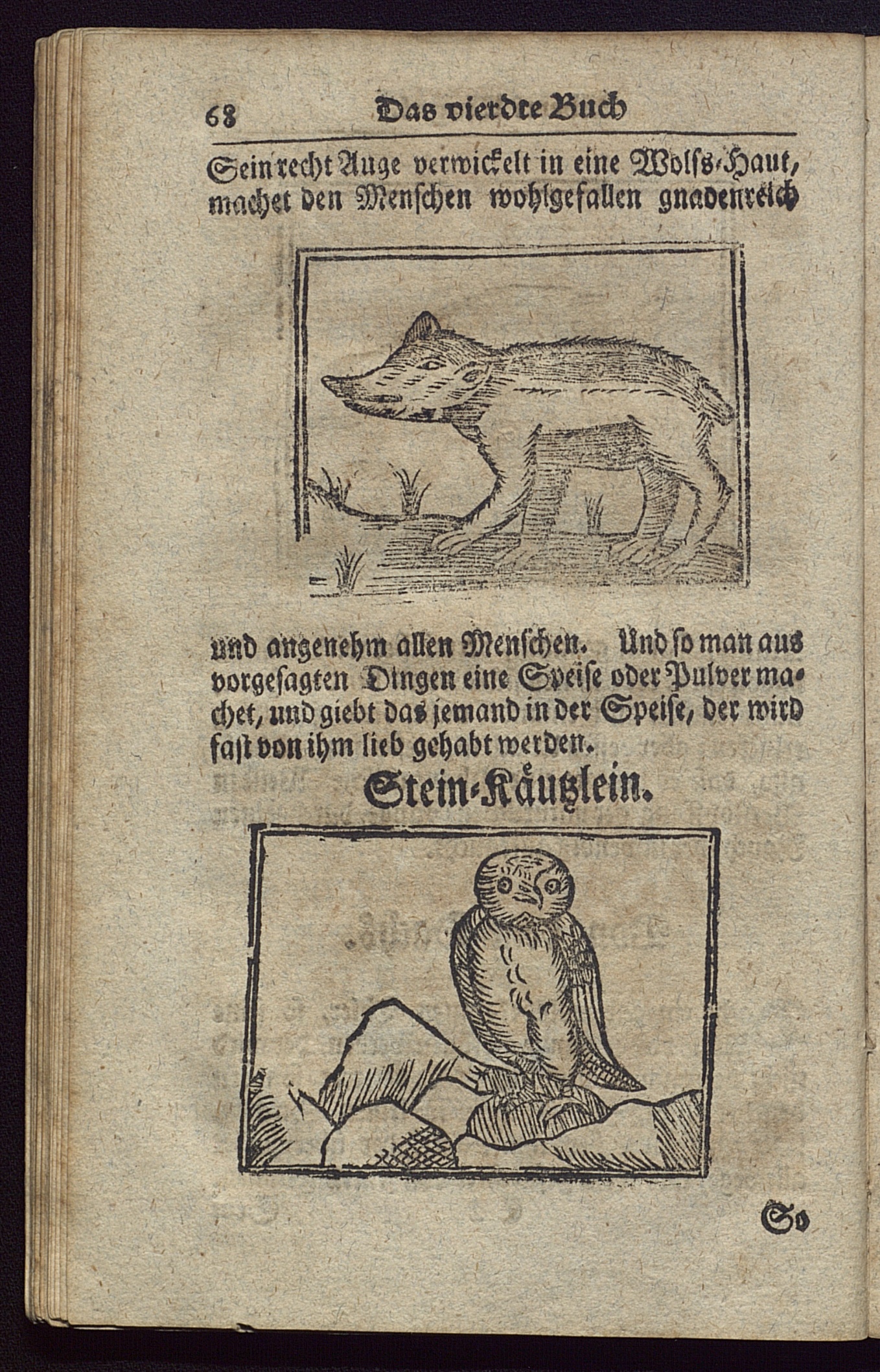 68 Das vierdte Buch

Sein recht Auge verwickelt in eine Wolfs-Haut, machet den Menschen wohlgefallen gnadenreich

und angenehm allen Menschen. Und so man aus vorgesagten Dingen eine Speise oder Pulver machet, und giebt das jemand in der Speise, der wird fast von ihm lieb gehabt werden.

Stein-Käutzlein.

So